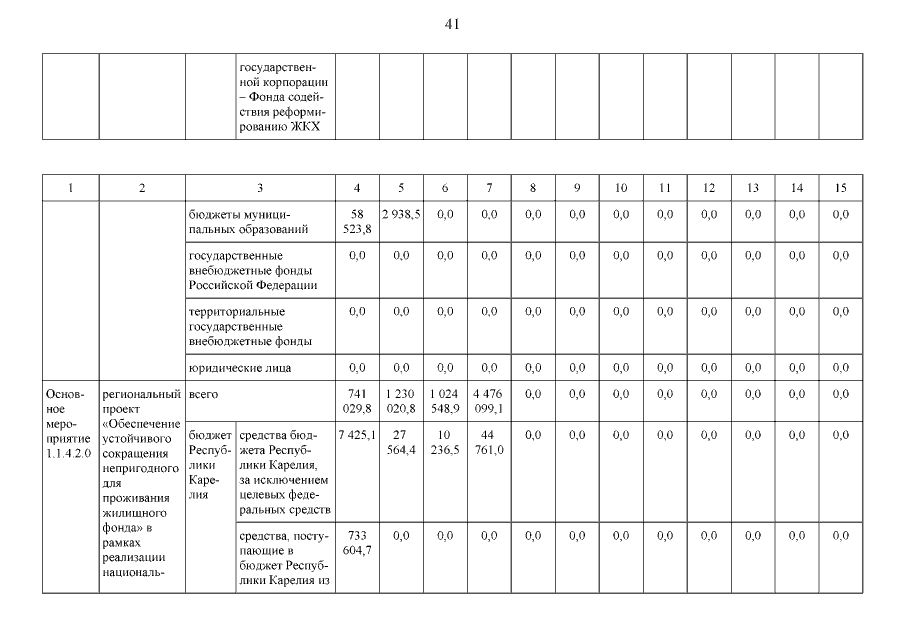 41

| | | | государственной корпорации – Фонда содействия реформированию ЖКХ | | | | | | | | | | | | |
|---|---|---|---|---|---|---|---|---|---|---|---|---|---|---|---|

| 1 | 2 | 3 | | 4 | 5 | 6 | 7 | 8 | 9 | 10 | 11 | 12 | 13 | 14 | 15 |
|---|---|---|---|---|---|---|---|---|---|---|---|---|---|---|---|
| | | бюджеты муниципальных образований | | 58 523,8 | 2 938,5 | 0,0 | 0,0 | 0,0 | 0,0 | 0,0 | 0,0 | 0,0 | 0,0 | 0,0 | 0,0 |
| | | государственные внебюджетные фонды Российской Федерации | | 0,0 | 0,0 | 0,0 | 0,0 | 0,0 | 0,0 | 0,0 | 0,0 | 0,0 | 0,0 | 0,0 | 0,0 |
| | | территориальные государственные внебюджетные фонды | | 0,0 | 0,0 | 0,0 | 0,0 | 0,0 | 0,0 | 0,0 | 0,0 | 0,0 | 0,0 | 0,0 | 0,0 |
| | | юридические лица | | 0,0 | 0,0 | 0,0 | 0,0 | 0,0 | 0,0 | 0,0 | 0,0 | 0,0 | 0,0 | 0,0 | 0,0 |
| Основное мероприятие 1.1.4.2.0 | региональный проект «Обеспечение устойчивого сокращения непригодного для проживания жилищного фонда» в рамках реализации националь- | всего | | 741 029,8 | 1 230 020,8 | 1 024 548,9 | 4 476 099,1 | 0,0 | 0,0 | 0,0 | 0,0 | 0,0 | 0,0 | 0,0 | 0,0 |
| | | бюджет Республики Карелия | средства бюджета Республики Карелия, за исключением целевых федеральных средств | 7 425,1 | 27 564,4 | 10 236,5 | 44 761,0 | 0,0 | 0,0 | 0,0 | 0,0 | 0,0 | 0,0 | 0,0 | 0,0 |
| | | | средства, поступающие в бюджет Республики Карелия из | 733 604,7 | 0,0 | 0,0 | 0,0 | 0,0 | 0,0 | 0,0 | 0,0 | 0,0 | 0,0 | 0,0 | 0,0 |